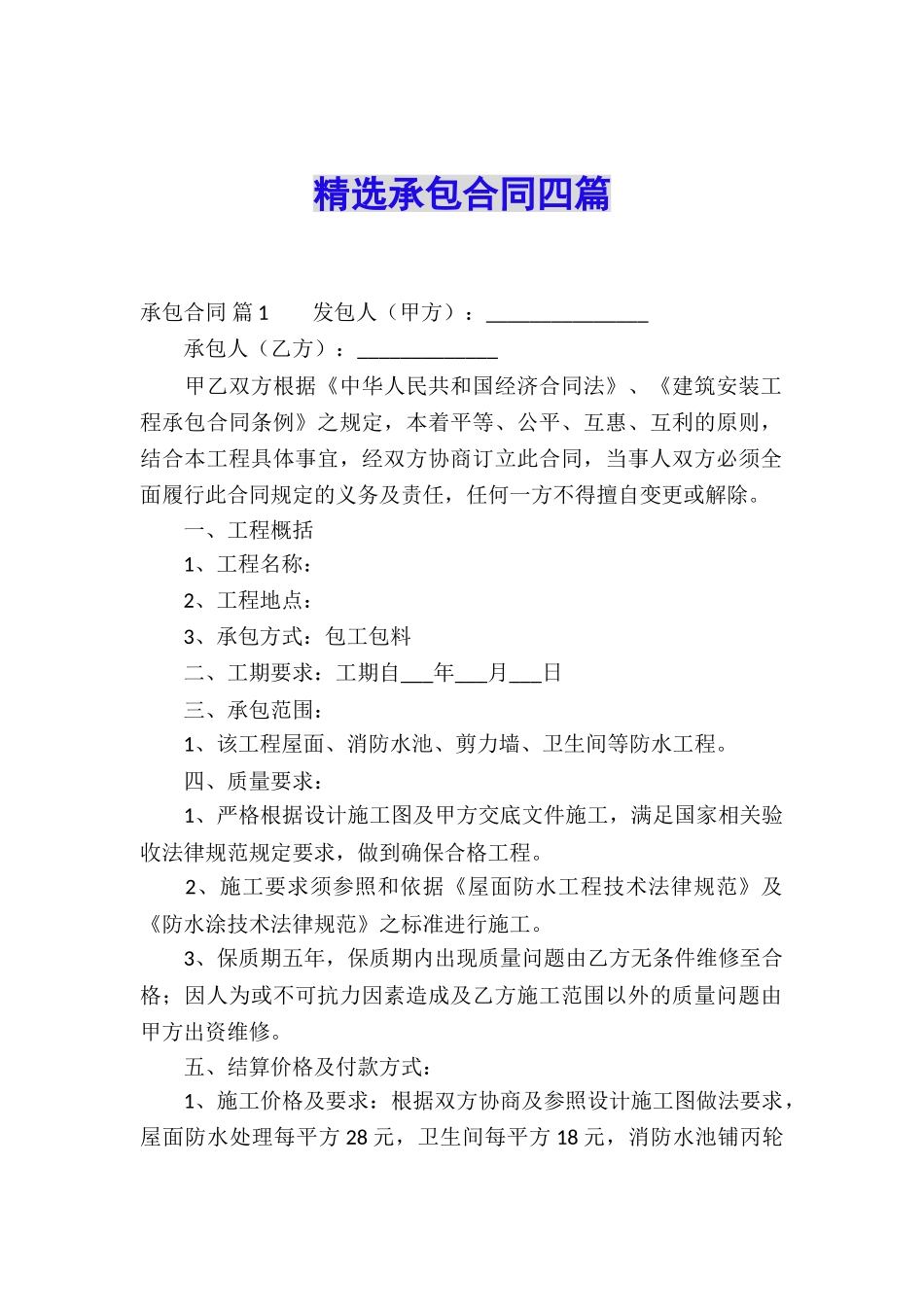 精选承包合同四篇

承包合同 篇1　　发包人（甲方）：_______________

承包人（乙方）：_____________

甲乙双方根据《中华人民共和国经济合同法》、《建筑安装工程承包合同条例》之规定，本着平等、公平、互惠、互利的原则，结合本工程具体事宜，经双方协商订立此合同，当事人双方必须全面履行此合同规定的义务及责任，任何一方不得擅自变更或解除。

一、工程概括

1、工程名称：

2、工程地点：

3、承包方式：包工包料

二、工期要求：工期自___年___月___日

三、承包范围：

1、该工程屋面、消防水池、剪力墙、卫生间等防水工程。

四、质量要求：

1、严格根据设计施工图及甲方交底文件施工，满足国家相关验收法律规范规定要求，做到确保合格工程。

2、施工要求须参照和依据《屋面防水工程技术法律规范》及《防水涂技术法律规范》之标准进行施工。

3、保质期五年，保质期内出现质量问题由乙方无条件维修至合格；因人为或不可抗力因素造成及乙方施工范围以外的质量问题由甲方出资维修。

五、结算价格及付款方式：

1、施工价格及要求：根据双方协商及参照设计施工图做法要求，屋面防水处理每平方28元，卫生间每平方18元，消防水池铺丙轮